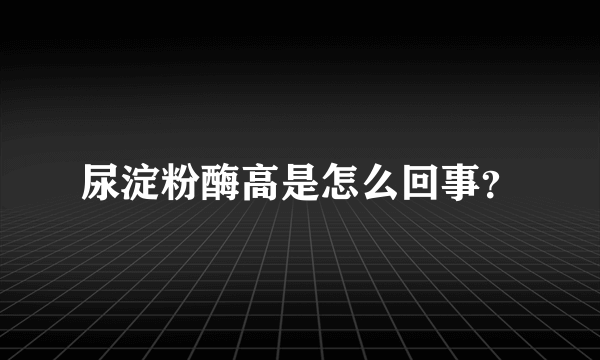 尿淀粉酶高是怎么回事?